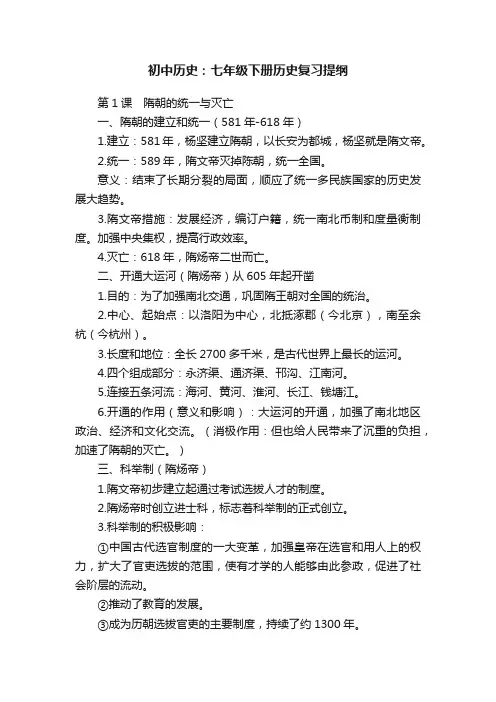 初中历史：七年级下册历史复习提纲

第 1 课　隋朝的统一与灭亡

一、隋朝的建立和统一（581 年-618 年）

1.建立：581 年，杨坚建立隋朝，以长安为都城，杨坚就是隋文帝。

2.统一：589 年，隋文帝灭掉陈朝，统一全国。

意义：结束了长期分裂的局面，顺应了统一多民族国家的历史发展大趋势。

3.隋文帝措施：发展经济，编订户籍，统一南北币制和度量衡制度。加强中央集权，提高行政效率。

4.灭亡：618 年，隋炀帝二世而亡。

二、开通大运河（隋炀帝）从 605 年起开凿

1.目的：为了加强南北交通，巩固隋王朝对全国的统治。

2.中心、起始点：以洛阳为中心，北抵涿郡（今北京），南至余杭（今杭州）。

3.长度和地位：全长 2700 多千米，是古代世界上最长的运河。

4.四个组成部分：永济渠、通济渠、邗沟、江南河。

5.连接五条河流：海河、黄河、淮河、长江、钱塘江。

6.开通的作用（意义和影响）：大运河的开通，加强了南北地区政治、经济和文化交流。（消极作用：但也给人民带来了沉重的负担，加速了隋朝的灭亡。）

三、科举制（隋炀帝）

1.隋文帝初步建立起通过考试选拔人才的制度。

2.隋炀帝时创立进士科，标志着科举制的正式创立。

3.科举制的积极影响：

①中国古代选官制度的一大变革，加强皇帝在选官和用人上的权力，扩大了官吏选拔的范围，使有才学的人能够由此参政，促进了社会阶层的流动。

②推动了教育的发展。

③成为历朝选拔官吏的主要制度，持续了约 1300 年。